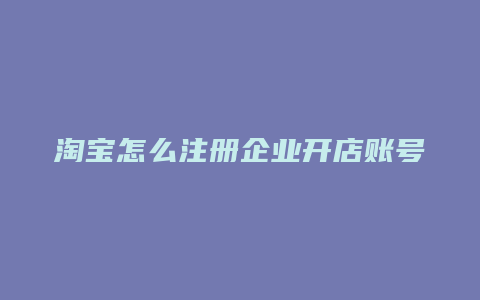 淘宝怎么注册企业开店账号